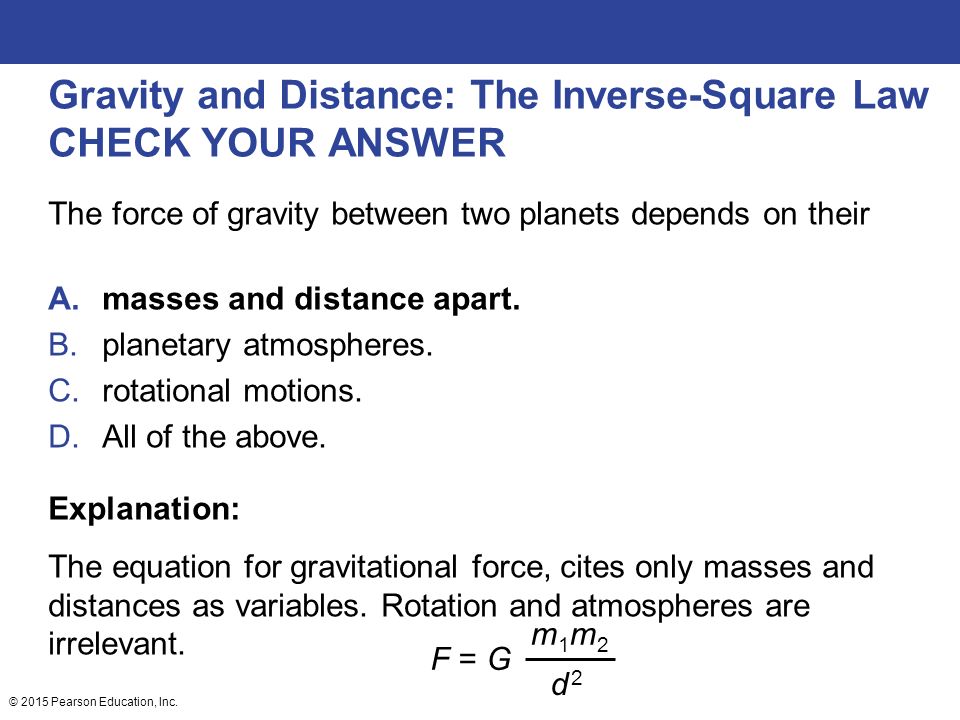 Gravity and Distance: The Inverse-Square Law
CHECK YOUR ANSWER

The force of gravity between two planets depends on their

A. masses and distance apart.
B. planetary atmospheres.
C. rotational motions.
D. All of the above.

Explanation:

The equation for gravitational force, cites only masses and distances as variables. Rotation and atmospheres are irrelevant.

$F = G \frac{m_1 m_2}{d^2}$

© 2015 Pearson Education, Inc.